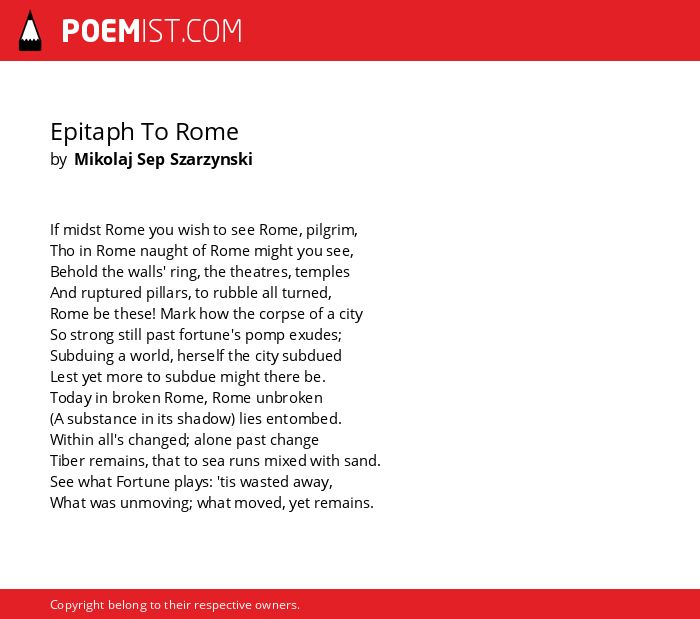 POEMIST.COM

Epitaph To Rome
by Mikolaj Sep Szarzynski

If midst Rome you wish to see Rome, pilgrim,
Tho in Rome naught of Rome might you see,
Behold the walls' ring, the theatres, temples
And ruptured pillars, to rubble all turned,
Rome be these! Mark how the corpse of a city
So strong still past fortune's pomp exudes;
Subduing a world, herself the city subdued
Lest yet more to subdue might there be.
Today in broken Rome, Rome unbroken
(A substance in its shadow) lies entombed.
Within all's changed; alone past change
Tiber remains, that to sea runs mixed with sand.
See what Fortune plays: 'tis wasted away,
What was unmoving; what moved, yet remains.

Copyright belong to their respective owners.